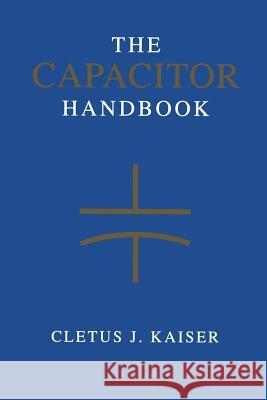 THE
CAPACITOR
HANDBOOK

CLETUS J. KAISER

Kraina Książek